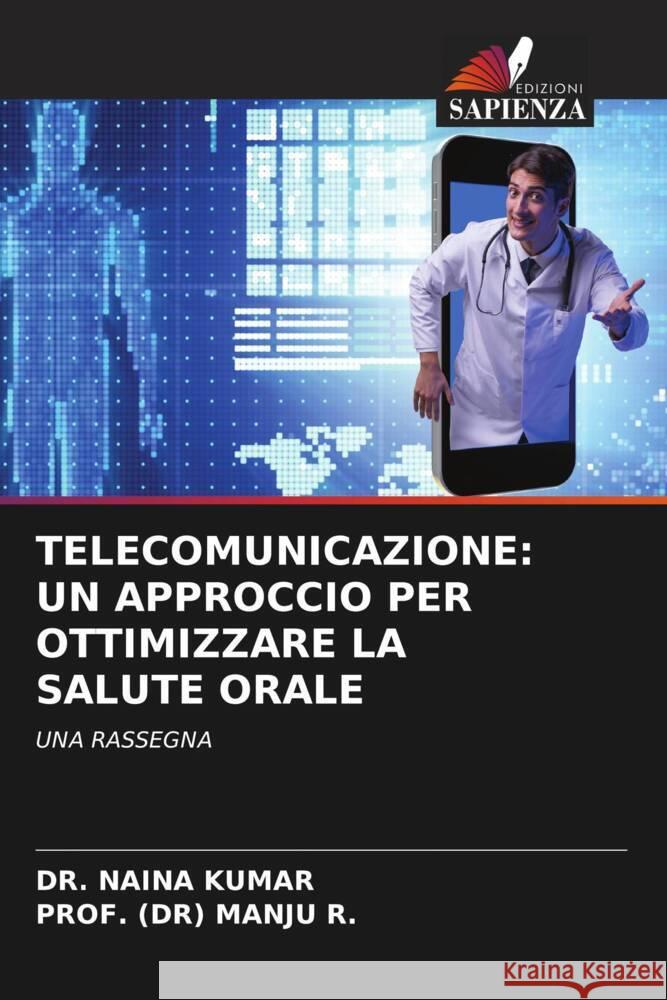 EDIZIONI
SAPIENZA

TELECOMUNICAZIONE: UN APPROCCIO PER OTTIMIZZARE LA SALUTE ORALE

UNA RASSEGNA

DR. NAINA KUMAR
PROF. (DR) MANJU R.